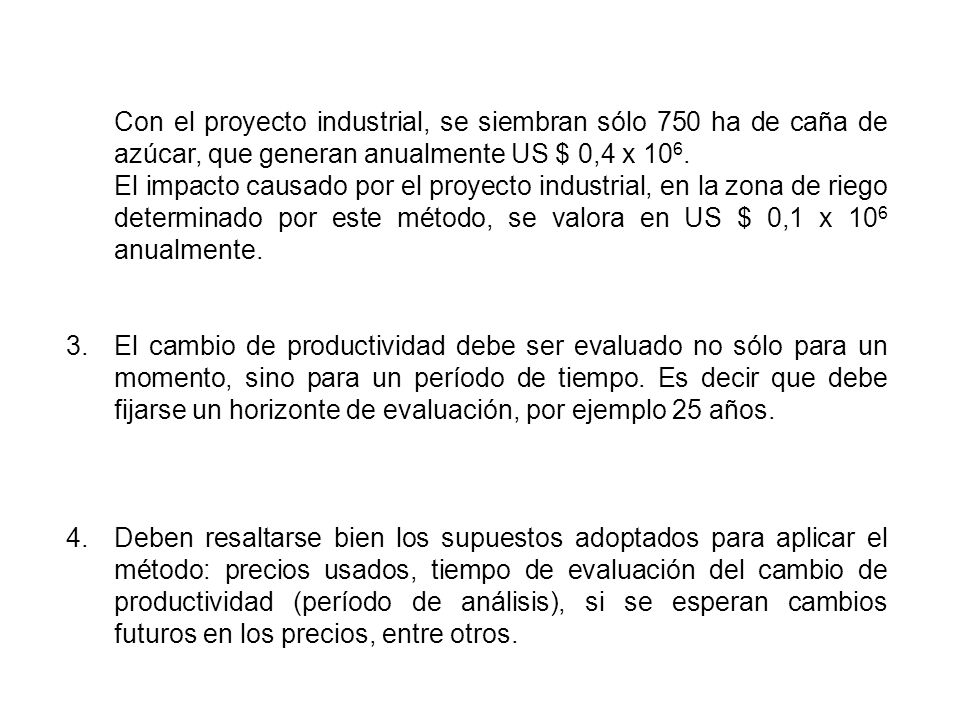 Con el proyecto industrial, se siembran sólo 750 ha de caña de azúcar, que generan anualmente US \$ 0,4 x $10^6$.
El impacto causado por el proyecto industrial, en la zona de riego determinado por este método, se valora en US \$ 0,1 x $10^6$ anualmente.

3. El cambio de productividad debe ser evaluado no sólo para un momento, sino para un período de tiempo. Es decir que debe fijarse un horizonte de evaluación, por ejemplo 25 años.

4. Deben resaltarse bien los supuestos adoptados para aplicar el método: precios usados, tiempo de evaluación del cambio de productividad (período de análisis), si se esperan cambios futuros en los precios, entre otros.